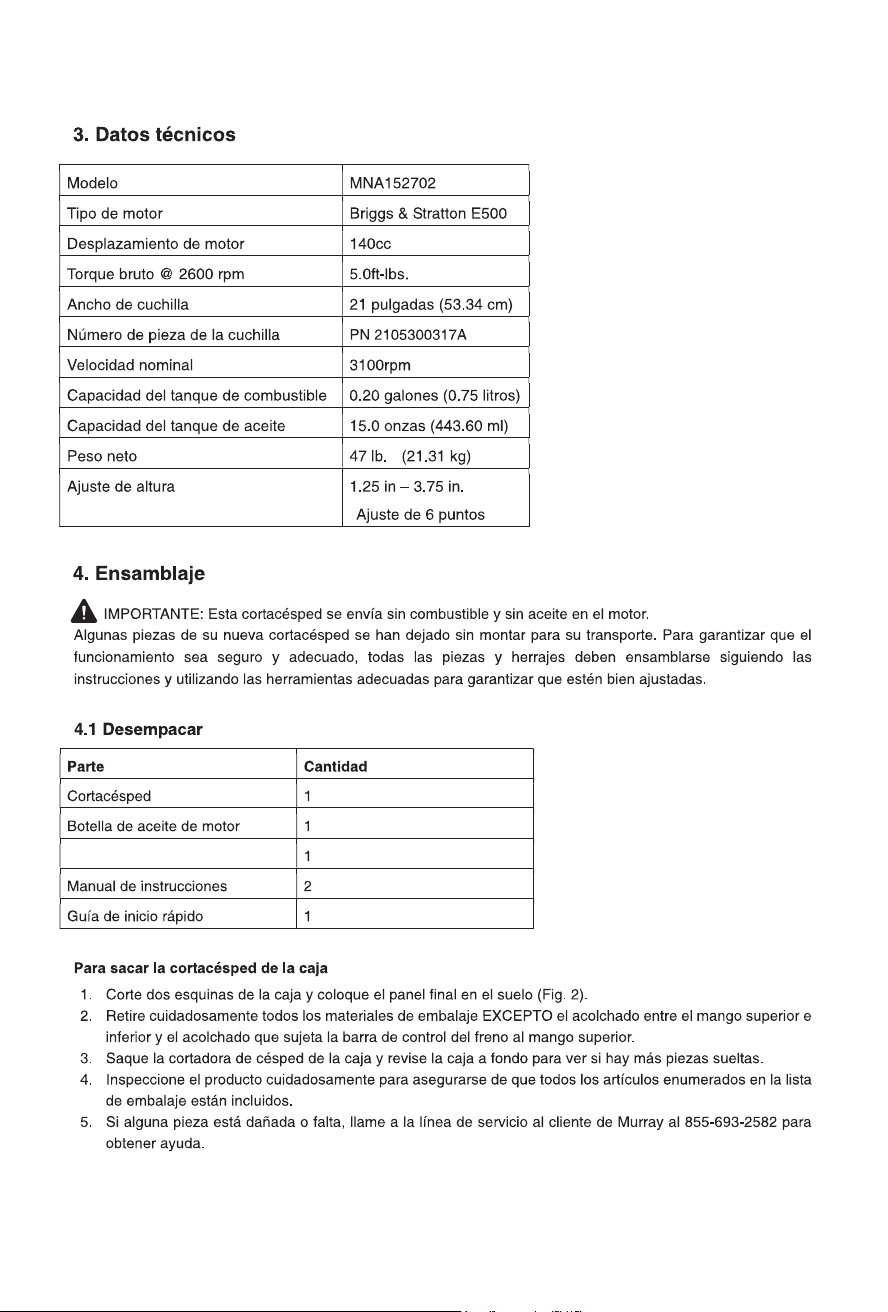 3. Datos técnicos

| Modelo | MNA152702 |
|---|---|
| Tipo de motor | Briggs & Stratton E500 |
| Desplazamiento de motor | 140cc |
| Torque bruto @ 2600 rpm | 5.0ft-lbs. |
| Ancho de cuchilla | 21 pulgadas (53.34 cm) |
| Número de pieza de la cuchilla | PN 2105300317A |
| Velocidad nominal | 3100rpm |
| Capacidad del tanque de combustible | 0.20 galones (0.75 litros) |
| Capacidad del tanque de aceite | 15.0 onzas (443.60 ml) |
| Peso neto | 47 lb. (21.31 kg) |
| Ajuste de altura | 1.25 in – 3.75 in. Ajuste de 6 puntos |

4. Ensamblaje

IMPORTANTE: Esta cortacésped se envía sin combustible y sin aceite en el motor. Algunas piezas de su nueva cortacésped se han dejado sin montar para su transporte. Para garantizar que el funcionamiento sea seguro y adecuado, todas las piezas y herrajes deben ensamblarse siguiendo las instrucciones y utilizando las herramientas adecuadas para garantizar que estén bien ajustadas.

4.1 Desempacar

| Parte | Cantidad |
|---|---|
| Cortacésped | 1 |
| Botella de aceite de motor | 1 |
|  | 1 |
| Manual de instrucciones | 2 |
| Guía de inicio rápido | 1 |

Para sacar la cortacésped de la caja
1. Corte dos esquinas de la caja y coloque el panel final en el suelo (Fig. 2).
2. Retire cuidadosamente todos los materiales de embalaje EXCEPTO el acolchado entre el mango superior e inferior y el acolchado que sujeta la barra de control del freno al mango superior.
3. Saque la cortadora de césped de la caja y revise la caja a fondo para ver si hay más piezas sueltas.
4. Inspeccione el producto cuidadosamente para asegurarse de que todos los artículos enumerados en la lista de embalaje están incluidos.
5. Si alguna pieza está dañada o falta, llame a la línea de servicio al cliente de Murray al 855-693-2582 para obtener ayuda.